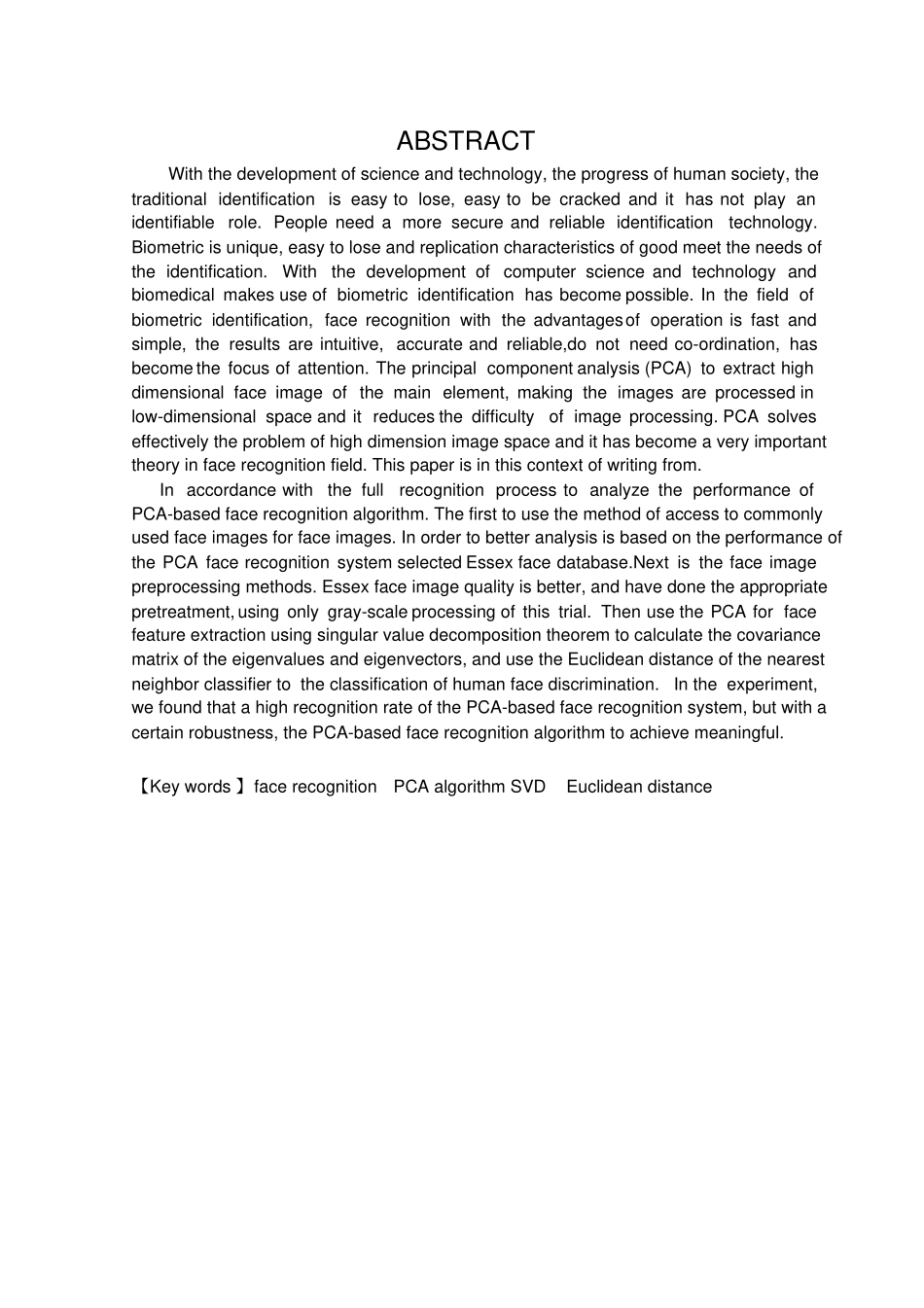 ABSTRACT

With the development of science and technology, the progress of human society, the traditional identification is easy to lose, easy to be cracked and it has not play an identifiable role. People need a more secure and reliable identification technology. Biometric is unique, easy to lose and replication characteristics of good meet the needs of the identification. With the development of computer science and technology and biomedical makes use of biometric identification has become possible. In the field of biometric identification, face recognition with the advantages of operation is fast and simple, the results are intuitive, accurate and reliable,do not need co-ordination, has become the focus of attention. The principal component analysis (PCA) to extract high dimensional face image of the main element, making the images are processed in low-dimensional space and it reduces the difficulty of image processing. PCA solves effectively the problem of high dimension image space and it has become a very important theory in face recognition field. This paper is in this context of writing from.

In accordance with the full recognition process to analyze the performance of PCA-based face recognition algorithm. The first to use the method of access to commonly used face images for face images. In order to better analysis is based on the performance of the PCA face recognition system selected Essex face database.Next is the face image preprocessing methods. Essex face image quality is better, and have done the appropriate pretreatment, using only gray-scale processing of this trial. Then use the PCA for face feature extraction using singular value decomposition theorem to calculate the covariance matrix of the eigenvalues and eigenvectors, and use the Euclidean distance of the nearest neighbor classifier to the classification of human face discrimination. In the experiment, we found that a high recognition rate of the PCA-based face recognition system, but with a certain robustness, the PCA-based face recognition algorithm to achieve meaningful.

【Key words 】face recognition PCA algorithm SVD Euclidean distance